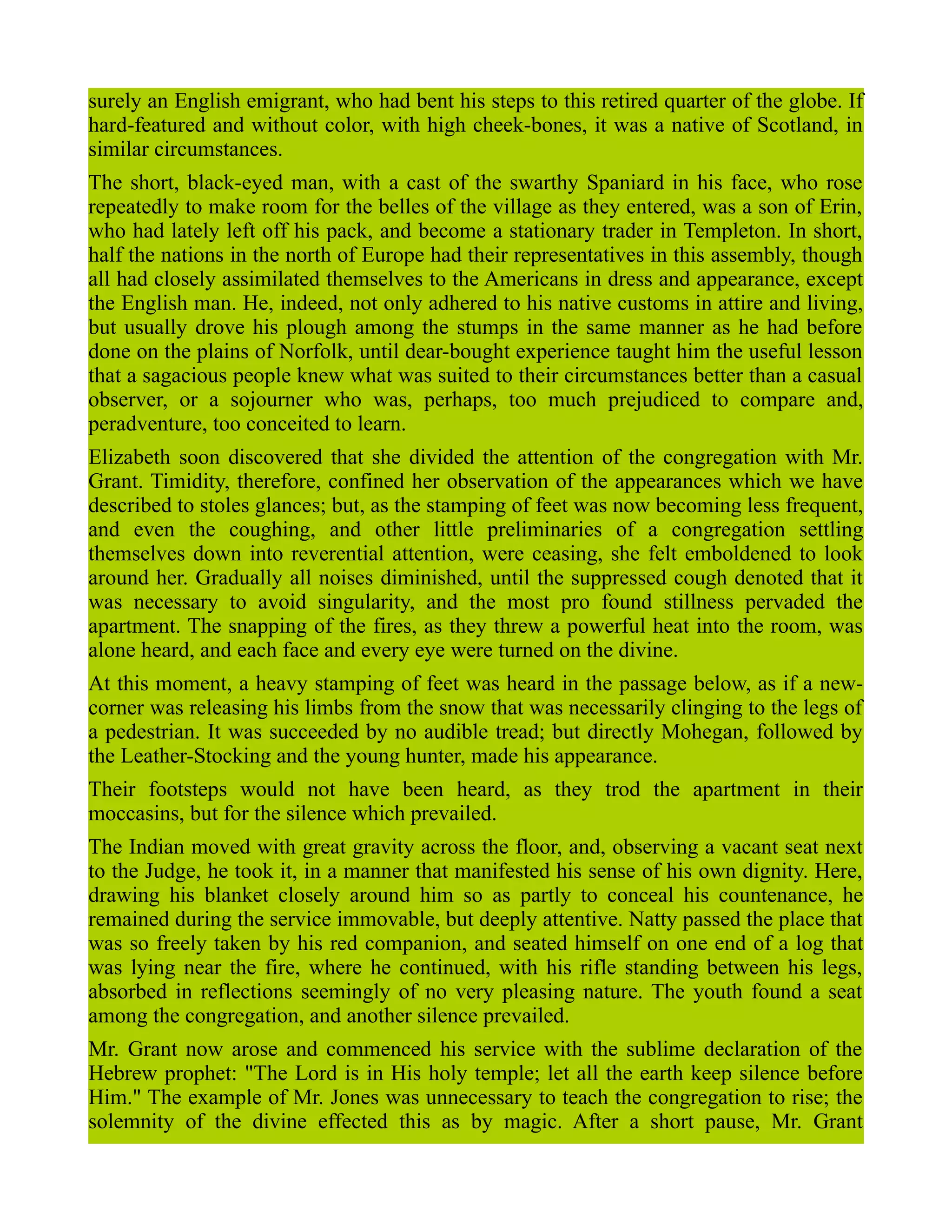 surely an English emigrant, who had bent his steps to this retired quarter of the globe. If hard-featured and without color, with high cheek-bones, it was a native of Scotland, in similar circumstances.

The short, black-eyed man, with a cast of the swarthy Spaniard in his face, who rose repeatedly to make room for the belles of the village as they entered, was a son of Erin, who had lately left off his pack, and become a stationary trader in Templeton. In short, half the nations in the north of Europe had their representatives in this assembly, though all had closely assimilated themselves to the Americans in dress and appearance, except the English man. He, indeed, not only adhered to his native customs in attire and living, but usually drove his plough among the stumps in the same manner as he had before done on the plains of Norfolk, until dear-bought experience taught him the useful lesson that a sagacious people knew what was suited to their circumstances better than a casual observer, or a sojourner who was, perhaps, too much prejudiced to compare and, peradventure, too conceited to learn.

Elizabeth soon discovered that she divided the attention of the congregation with Mr. Grant. Timidity, therefore, confined her observation of the appearances which we have described to stoles glances; but, as the stamping of feet was now becoming less frequent, and even the coughing, and other little preliminaries of a congregation settling themselves down into reverential attention, were ceasing, she felt emboldened to look around her. Gradually all noises diminished, until the suppressed cough denoted that it was necessary to avoid singularity, and the most pro found stillness pervaded the apartment. The snapping of the fires, as they threw a powerful heat into the room, was alone heard, and each face and every eye were turned on the divine.

At this moment, a heavy stamping of feet was heard in the passage below, as if a new-corner was releasing his limbs from the snow that was necessarily clinging to the legs of a pedestrian. It was succeeded by no audible tread; but directly Mohegan, followed by the Leather-Stocking and the young hunter, made his appearance.

Their footsteps would not have been heard, as they trod the apartment in their moccasins, but for the silence which prevailed.

The Indian moved with great gravity across the floor, and, observing a vacant seat next to the Judge, he took it, in a manner that manifested his sense of his own dignity. Here, drawing his blanket closely around him so as partly to conceal his countenance, he remained during the service immovable, but deeply attentive. Natty passed the place that was so freely taken by his red companion, and seated himself on one end of a log that was lying near the fire, where he continued, with his rifle standing between his legs, absorbed in reflections seemingly of no very pleasing nature. The youth found a seat among the congregation, and another silence prevailed.

Mr. Grant now arose and commenced his service with the sublime declaration of the Hebrew prophet: "The Lord is in His holy temple; let all the earth keep silence before Him." The example of Mr. Jones was unnecessary to teach the congregation to rise; the solemnity of the divine effected this as by magic. After a short pause, Mr. Grant